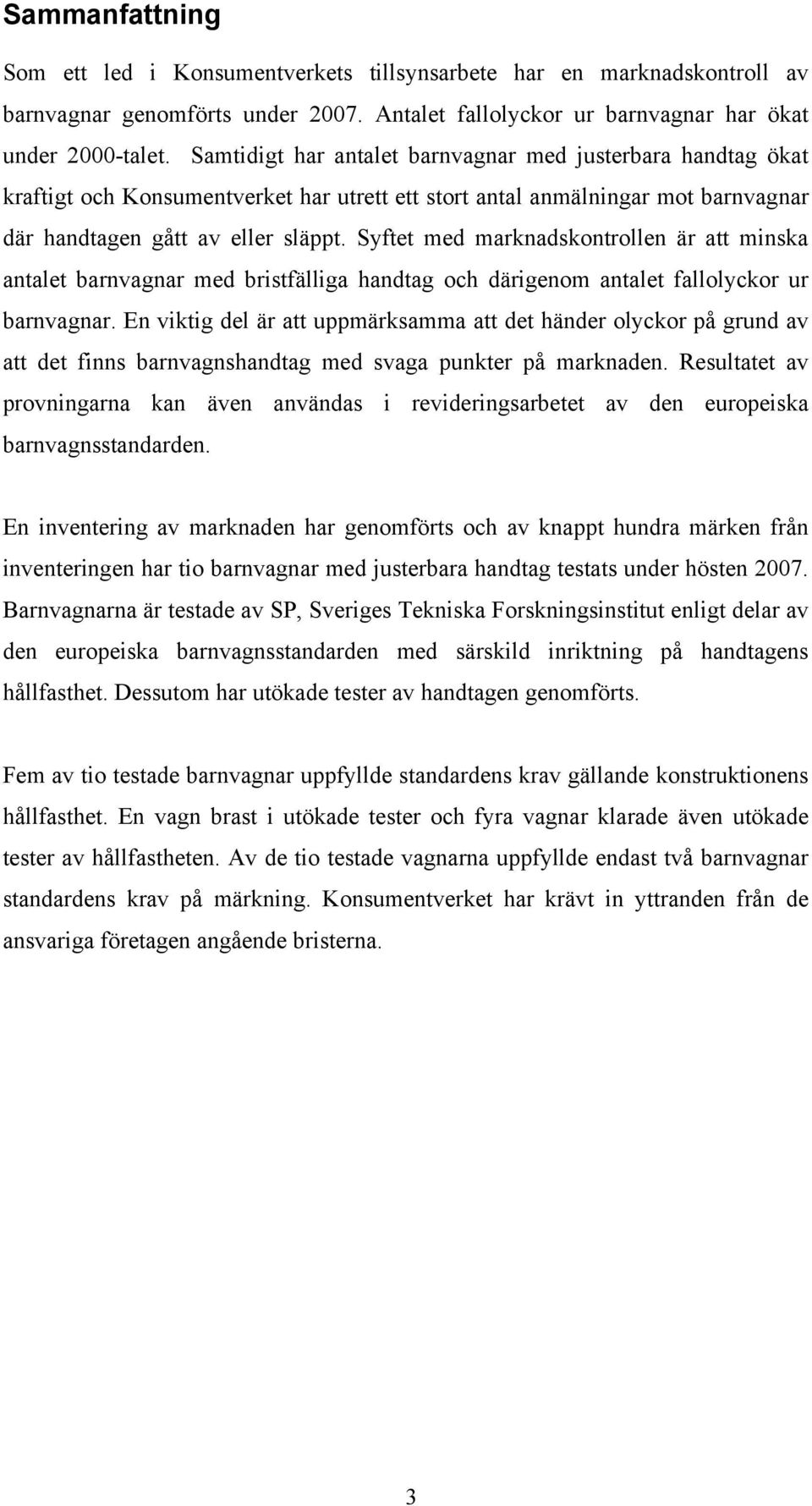 Sammanfattning

Som ett led i Konsumentverkets tillsynsarbete har en marknadskontroll av barnvagnar genomförts under 2007. Antalet fallolyckor ur barnvagnar har ökat under 2000-talet. Samtidigt har antalet barnvagnar med justerbara handtag ökat kraftigt och Konsumentverket har utrett ett stort antal anmälningar mot barnvagnar där handtagen gått av eller släppt. Syftet med marknadskontrollen är att minska antalet barnvagnar med bristfälliga handtag och därigenom antalet fallolyckor ur barnvagnar. En viktig del är att uppmärksamma att det händer olyckor på grund av att det finns barnvagnshandtag med svaga punkter på marknaden. Resultatet av provningarna kan även användas i revideringsarbetet av den europeiska barnvagnsstandarden.

En inventering av marknaden har genomförts och av knappt hundra märken från inventeringen har tio barnvagnar med justerbara handtag testats under hösten 2007. Barnvagnarna är testade av SP, Sveriges Tekniska Forskningsinstitut enligt delar av den europeiska barnvagnsstandarden med särskild inriktning på handtagens hållfasthet. Dessutom har utökade tester av handtagen genomförts.

Fem av tio testade barnvagnar uppfyllde standardens krav gällande konstruktionens hållfasthet. En vagn brast i utökade tester och fyra vagnar klarade även utökade tester av hållfastheten. Av de tio testade vagnarna uppfyllde endast två barnvagnar standardens krav på märkning. Konsumentverket har krävt in yttranden från de ansvariga företagen angående bristerna.

3